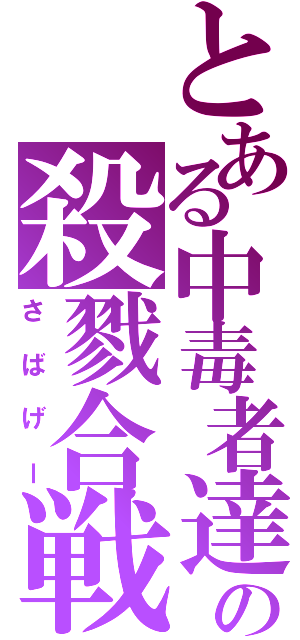 とある中毒者達の殺戮合戦

さばげー